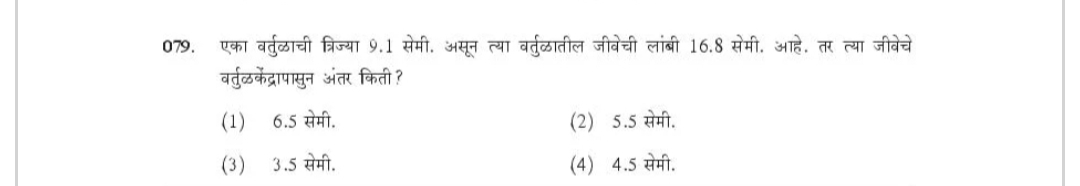 079. एका वर्तुळाची त्रिज्या 9.1 सेमी. असून त्या वर्तुळातील जीवेची लांबी 16.8 सेमी. आहे. तर त्या जीवेचे वर्तुळकेंद्रापासुन अंतर किती?

(1) 6.5 सेमी.

(2) 5.5 सेमी.

(3) 3.5 सेमी.

(4) 4.5 सेमी.